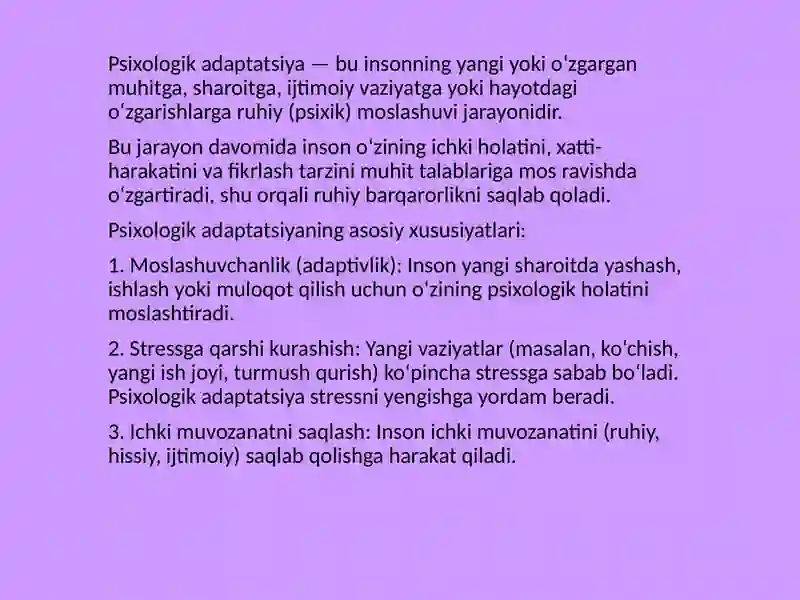 Psixologik adaptatsiya — bu insonning yangi yoki oʻzgargan muhitga, sharoitga, ijtimoiy vaziyatga yoki hayotdagi oʻzgarishlarga ruhiy (psixik) moslashuvi jarayonidir.

Bu jarayon davomida inson oʻzining ichki holatini, xatti-harakatini va fikrlash tarzini muhit talablariga mos ravishda oʻzgartiradi, shu orqali ruhiy barqarorlikni saqlab qoladi.

Psixologik adaptatsiyaning asosiy xususiyatlari:

1. Moslashuvchanlik (adaptivlik): Inson yangi sharoitda yashash, ishlash yoki muloqot qilish uchun oʻzining psixologik holatini moslashtiradi.

2. Stressga qarshi kurashish: Yangi vaziyatlar (masalan, koʻchish, yangi ish joyi, turmush qurish) koʻpincha stressga sabab boʻladi. Psixologik adaptatsiya stressni yengishga yordam beradi.

3. Ichki muvozanatni saqlash: Inson ichki muvozanatini (ruhiy, hissiy, ijtimoiy) saqlab qolishga harakat qiladi.